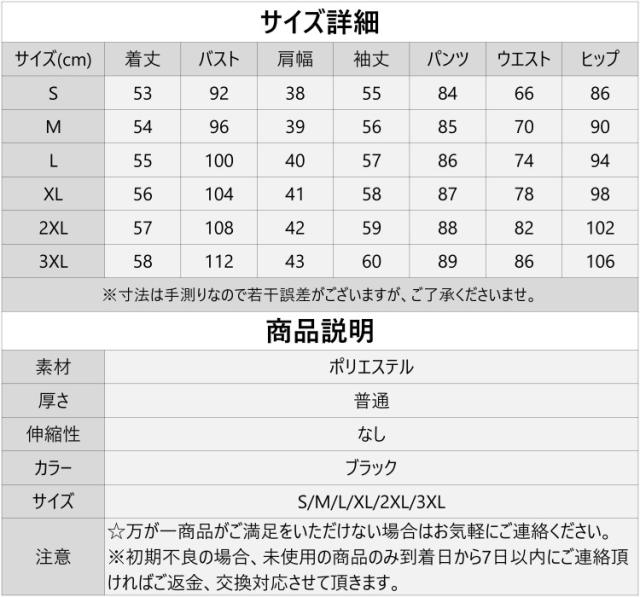 サイズ詳細

| サイズ(cm) | 着丈 | バスト | 肩幅 | 袖丈 | パンツ | ウエスト | ヒップ |
|---|---|---|---|---|---|---|---|
| S | 53 | 92 | 38 | 55 | 84 | 66 | 86 |
| M | 54 | 96 | 39 | 56 | 85 | 70 | 90 |
| L | 55 | 100 | 40 | 57 | 86 | 74 | 94 |
| XL | 56 | 104 | 41 | 58 | 87 | 78 | 98 |
| 2XL | 57 | 108 | 42 | 59 | 88 | 82 | 102 |
| 3XL | 58 | 112 | 43 | 60 | 89 | 86 | 106 |

※寸法は手測りなので若干誤差がございますが、ご了承くださいませ。

商品説明

素材
ポリエステル

厚さ
普通

伸縮性
なし

カラー
ブラック

サイズ
S/M/L/XL/2XL/3XL

注意
☆万が一商品がご満足をいただけない場合はお気軽にご連絡ください。
※初期不良の場合、未使用の商品のみ到着日から7日以内にご連絡頂ければご返金、交換対応させて頂きます。